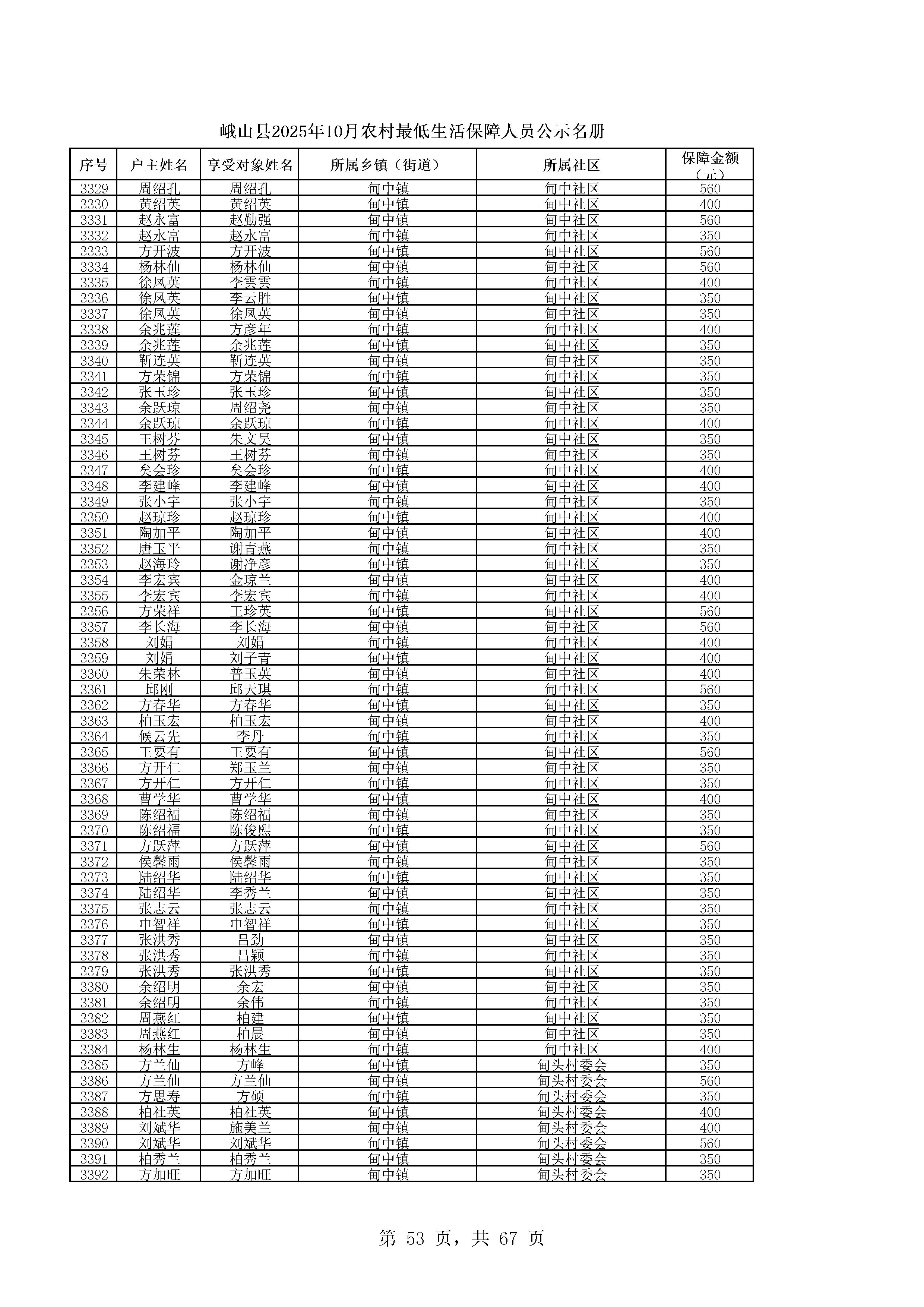 峨山县2025年10月农村最低生活保障人员公示名册

| 序号 | 户主姓名 | 享受对象姓名 | 所属乡镇（街道） | 所属社区 | 保障金额（元） |
|---|---|---|---|---|---|
| 3329 | 周绍孔 | 周绍孔 | 甸中镇 | 甸中社区 | 560 |
| 3330 | 黄绍英 | 黄绍英 | 甸中镇 | 甸中社区 | 400 |
| 3331 | 赵永富 | 赵勤强 | 甸中镇 | 甸中社区 | 560 |
| 3332 | 赵永富 | 赵永富 | 甸中镇 | 甸中社区 | 350 |
| 3333 | 方开波 | 方开波 | 甸中镇 | 甸中社区 | 560 |
| 3334 | 杨林仙 | 杨林仙 | 甸中镇 | 甸中社区 | 560 |
| 3335 | 徐凤英 | 李雲雲 | 甸中镇 | 甸中社区 | 400 |
| 3336 | 徐凤英 | 李云胜 | 甸中镇 | 甸中社区 | 350 |
| 3337 | 徐凤英 | 徐凤英 | 甸中镇 | 甸中社区 | 350 |
| 3338 | 余兆莲 | 方彦年 | 甸中镇 | 甸中社区 | 400 |
| 3339 | 余兆莲 | 余兆莲 | 甸中镇 | 甸中社区 | 350 |
| 3340 | 靳连英 | 靳连英 | 甸中镇 | 甸中社区 | 350 |
| 3341 | 方荣锦 | 方荣锦 | 甸中镇 | 甸中社区 | 350 |
| 3342 | 张玉珍 | 张玉珍 | 甸中镇 | 甸中社区 | 350 |
| 3343 | 余跃琼 | 周绍尧 | 甸中镇 | 甸中社区 | 350 |
| 3344 | 余跃琼 | 余跃琼 | 甸中镇 | 甸中社区 | 400 |
| 3345 | 王树芬 | 朱文昊 | 甸中镇 | 甸中社区 | 350 |
| 3346 | 王树芬 | 王树芬 | 甸中镇 | 甸中社区 | 350 |
| 3347 | 矣会珍 | 矣会珍 | 甸中镇 | 甸中社区 | 400 |
| 3348 | 李建峰 | 李建峰 | 甸中镇 | 甸中社区 | 400 |
| 3349 | 张小宇 | 张小宇 | 甸中镇 | 甸中社区 | 350 |
| 3350 | 赵琼珍 | 赵琼珍 | 甸中镇 | 甸中社区 | 400 |
| 3351 | 陶加平 | 陶加平 | 甸中镇 | 甸中社区 | 400 |
| 3352 | 唐玉平 | 谢青燕 | 甸中镇 | 甸中社区 | 350 |
| 3353 | 赵海玲 | 谢净彦 | 甸中镇 | 甸中社区 | 350 |
| 3354 | 李宏宾 | 金琼兰 | 甸中镇 | 甸中社区 | 400 |
| 3355 | 李宏宾 | 李宏宾 | 甸中镇 | 甸中社区 | 400 |
| 3356 | 方荣祥 | 王珍英 | 甸中镇 | 甸中社区 | 560 |
| 3357 | 李长海 | 李长海 | 甸中镇 | 甸中社区 | 560 |
| 3358 | 刘娟 | 刘娟 | 甸中镇 | 甸中社区 | 400 |
| 3359 | 刘娟 | 刘子青 | 甸中镇 | 甸中社区 | 400 |
| 3360 | 朱荣林 | 普玉英 | 甸中镇 | 甸中社区 | 400 |
| 3361 | 邱刚 | 邱天琪 | 甸中镇 | 甸中社区 | 560 |
| 3362 | 方春华 | 方春华 | 甸中镇 | 甸中社区 | 350 |
| 3363 | 柏玉宏 | 柏玉宏 | 甸中镇 | 甸中社区 | 400 |
| 3364 | 候云先 | 李丹 | 甸中镇 | 甸中社区 | 350 |
| 3365 | 王要有 | 王要有 | 甸中镇 | 甸中社区 | 560 |
| 3366 | 方开仁 | 郑玉兰 | 甸中镇 | 甸中社区 | 350 |
| 3367 | 方开仁 | 方开仁 | 甸中镇 | 甸中社区 | 350 |
| 3368 | 曹学华 | 曹学华 | 甸中镇 | 甸中社区 | 400 |
| 3369 | 陈绍福 | 陈绍福 | 甸中镇 | 甸中社区 | 350 |
| 3370 | 陈绍福 | 陈俊熙 | 甸中镇 | 甸中社区 | 350 |
| 3371 | 方跃萍 | 方跃萍 | 甸中镇 | 甸中社区 | 560 |
| 3372 | 侯馨雨 | 侯馨雨 | 甸中镇 | 甸中社区 | 350 |
| 3373 | 陆绍华 | 陆绍华 | 甸中镇 | 甸中社区 | 350 |
| 3374 | 陆绍华 | 李秀兰 | 甸中镇 | 甸中社区 | 350 |
| 3375 | 张志云 | 张志云 | 甸中镇 | 甸中社区 | 350 |
| 3376 | 申智祥 | 申智祥 | 甸中镇 | 甸中社区 | 350 |
| 3377 | 张洪秀 | 吕劲 | 甸中镇 | 甸中社区 | 350 |
| 3378 | 张洪秀 | 吕颖 | 甸中镇 | 甸中社区 | 350 |
| 3379 | 张洪秀 | 张洪秀 | 甸中镇 | 甸中社区 | 350 |
| 3380 | 余绍明 | 余宏 | 甸中镇 | 甸中社区 | 350 |
| 3381 | 余绍明 | 余伟 | 甸中镇 | 甸中社区 | 350 |
| 3382 | 周燕红 | 柏建 | 甸中镇 | 甸中社区 | 350 |
| 3383 | 周燕红 | 柏晨 | 甸中镇 | 甸中社区 | 350 |
| 3384 | 杨林生 | 杨林生 | 甸中镇 | 甸中社区 | 400 |
| 3385 | 方兰仙 | 方峰 | 甸中镇 | 甸头村委会 | 350 |
| 3386 | 方兰仙 | 方兰仙 | 甸中镇 | 甸头村委会 | 560 |
| 3387 | 方思寿 | 方硕 | 甸中镇 | 甸头村委会 | 350 |
| 3388 | 柏社英 | 柏社英 | 甸中镇 | 甸头村委会 | 400 |
| 3389 | 刘斌华 | 施美兰 | 甸中镇 | 甸头村委会 | 400 |
| 3390 | 刘斌华 | 刘斌华 | 甸中镇 | 甸头村委会 | 560 |
| 3391 | 柏秀兰 | 柏秀兰 | 甸中镇 | 甸头村委会 | 350 |
| 3392 | 方加旺 | 方加旺 | 甸中镇 | 甸头村委会 | 350 |

第 53 页，共 67 页